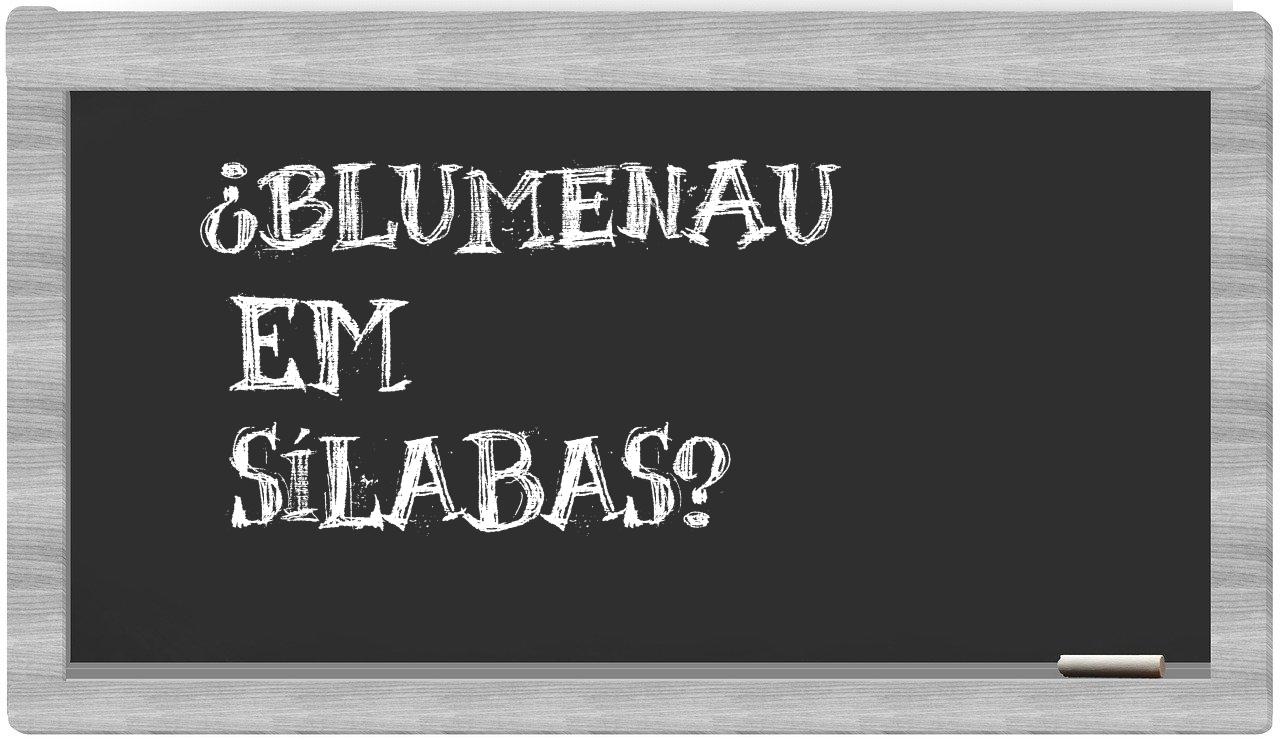 ¿BLUMENAU EM SÍLABAS?